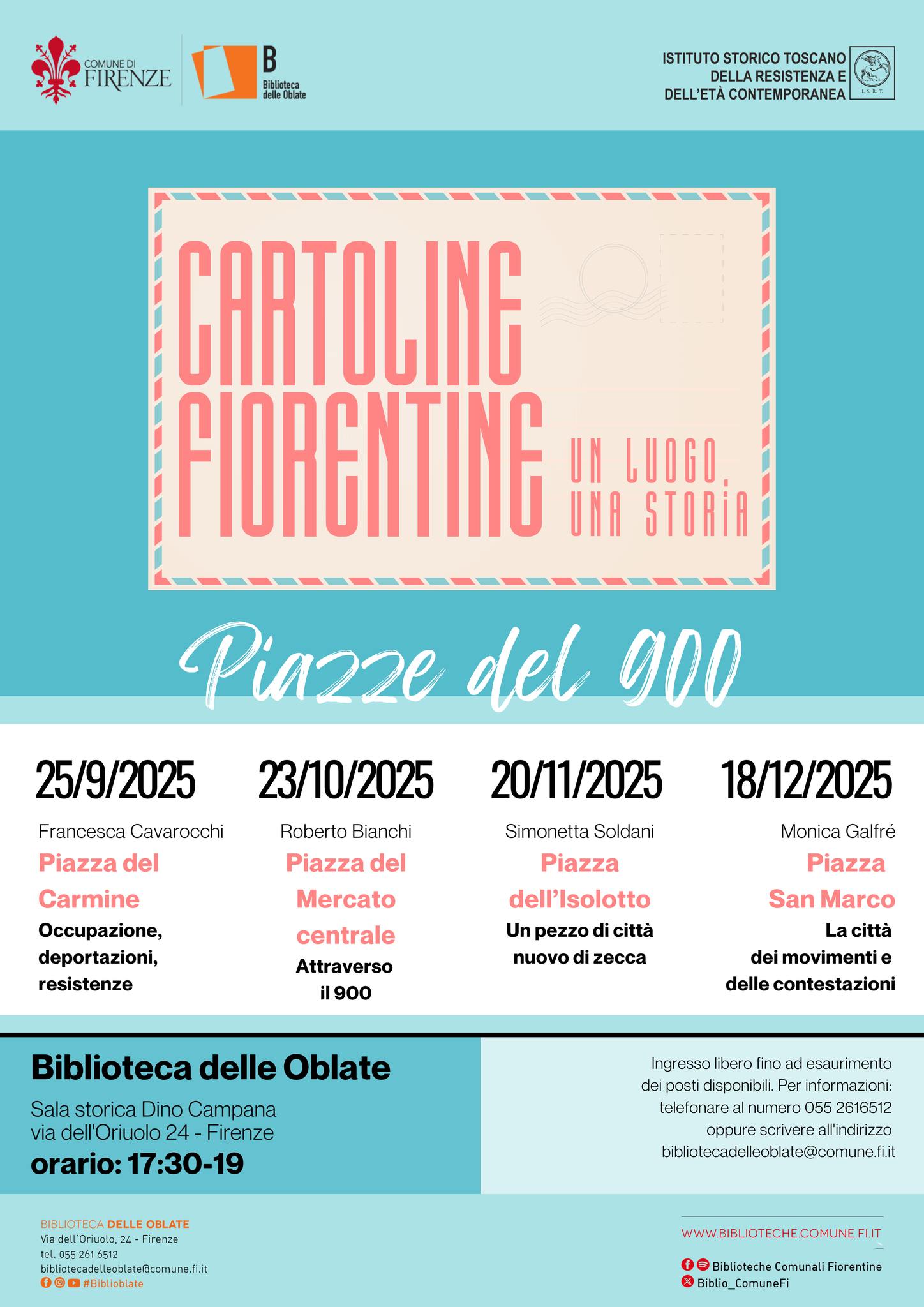 COMUNE DI FIRENZE

B
Biblioteca delle Oblate

ISTITUTO STORICO TOSCANO DELLA RESISTENZA E DELL'ETÀ CONTEMPORANEA

I.S.R.T.

CARTOLINE FIORENTINE

UN LUOGO, UNA STORIA

Piazze del 900

25/9/2025
Francesca Cavarocchi
Piazza del Carmine
Occupazione, deportazioni, resistenze

23/10/2025
Roberto Bianchi
Piazza del Mercato centrale
Attraverso il 900

20/11/2025
Simonetta Soldani
Piazza dell'Isolotto
Un pezzo di città nuovo di zecca

18/12/2025
Monica Galfré
Piazza San Marco
La città dei movimenti e delle contestazioni

Biblioteca delle Oblate
Sala storica Dino Campana
via dell'Oriuolo 24 - Firenze
orario: 17:30-19

Ingresso libero fino ad esaurimento dei posti disponibili. Per informazioni: telefonare al numero 055 2616512 oppure scrivere all'indirizzo bibliotecadelleoblate@comune.fi.it

BIBLIOTECA DELLE OBLATE
Via dell'Oriuolo, 24 - Firenze
tel. 055 261 6512
bibliotecadelleoblate@comune.fi.it
#Biblioblate

WWW.BIBLIOTECHE.COMUNE.FI.IT
Biblioteche Comunali Fiorentine
Biblio_ComuneFi